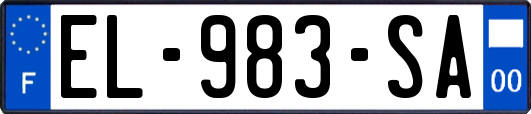 F
EL-983-SA
00